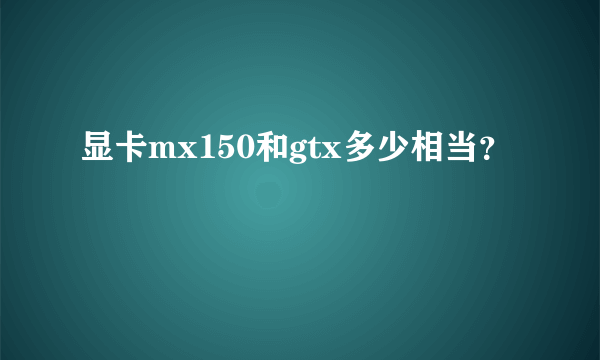 显卡mx150和gtx多少相当?